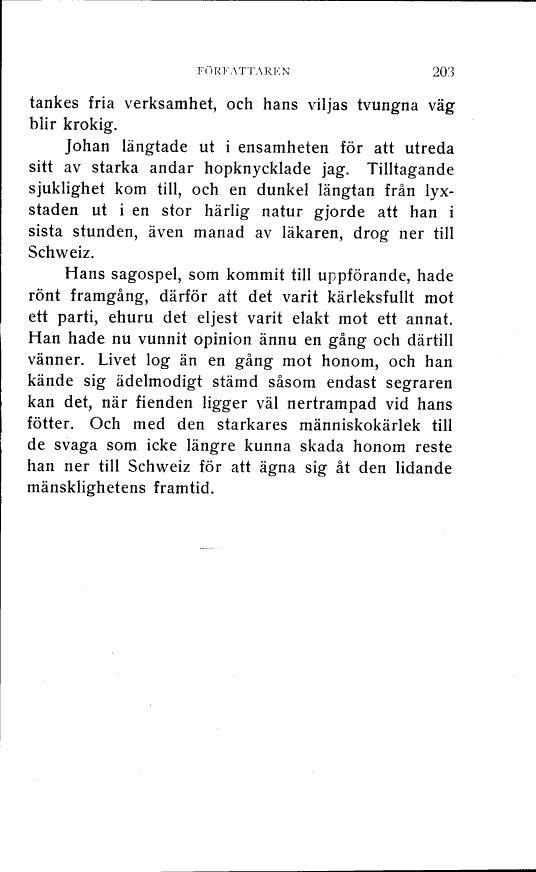 FÖRFATTAREN 203

tankes fria verksamhet, och hans viljas tvungna väg blir krokig.

Johan längtade ut i ensamheten för att utreda sitt av starka andar hopknycklade jag. Tilltagande sjuklighet kom till, och en dunkel längtan från lyxstaden ut i en stor härlig natur gjorde att han i sista stunden, även manad av läkaren, drog ner till Schweiz.

Hans sagospel, som kommit till uppförande, hade rönt framgång, därför att det varit kärleksfullt mot ett parti, ehuru det eljest varit elakt mot ett annat. Han hade nu vunnit opinion ännu en gång och därtill vänner. Livet log än en gång mot honom, och han kände sig ädelmodigt stämd såsom endast segraren kan det, när fienden ligger väl nertrampad vid hans fötter. Och med den starkares människokärlek till de svaga som icke längre kunna skada honom reste han ner till Schweiz för att ägna sig åt den lidande mänsklighetens framtid.